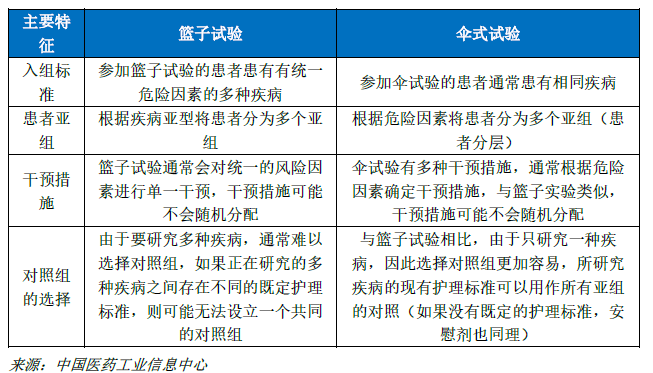 | 主要特征 | 篮子试验 | 伞式试验 |
|---|---|---|
| 入组标准 | 参加篮子试验的患者患有有统一危险因素的多种疾病 | 参加伞试验的患者通常患有相同疾病 |
| 患者亚组 | 根据疾病亚型将患者分为多个亚组 | 根据危险因素将患者分为多个亚组（患者分层） |
| 干预措施 | 篮子试验通常会对统一的风险因素进行单一干预，干预措施可能不会随机分配 | 伞试验有多种干预措施，通常根据危险因素确定干预措施，与篮子实验类似，干预措施可能不会随机分配 |
| 对照组的选择 | 由于要研究多种疾病，通常难以选择对照组，如果正在研究的多种疾病之间存在不同的既定护理标准，则可能无法设立一个共同的对照组 | 与篮子试验相比，由于只研究一种疾病，因此选择对照组更加容易，所研究疾病的现有护理标准可以用作所有亚组的对照（如果没有既定的护理标准，安慰剂也同理） |

来源：中国医药工业信息中心